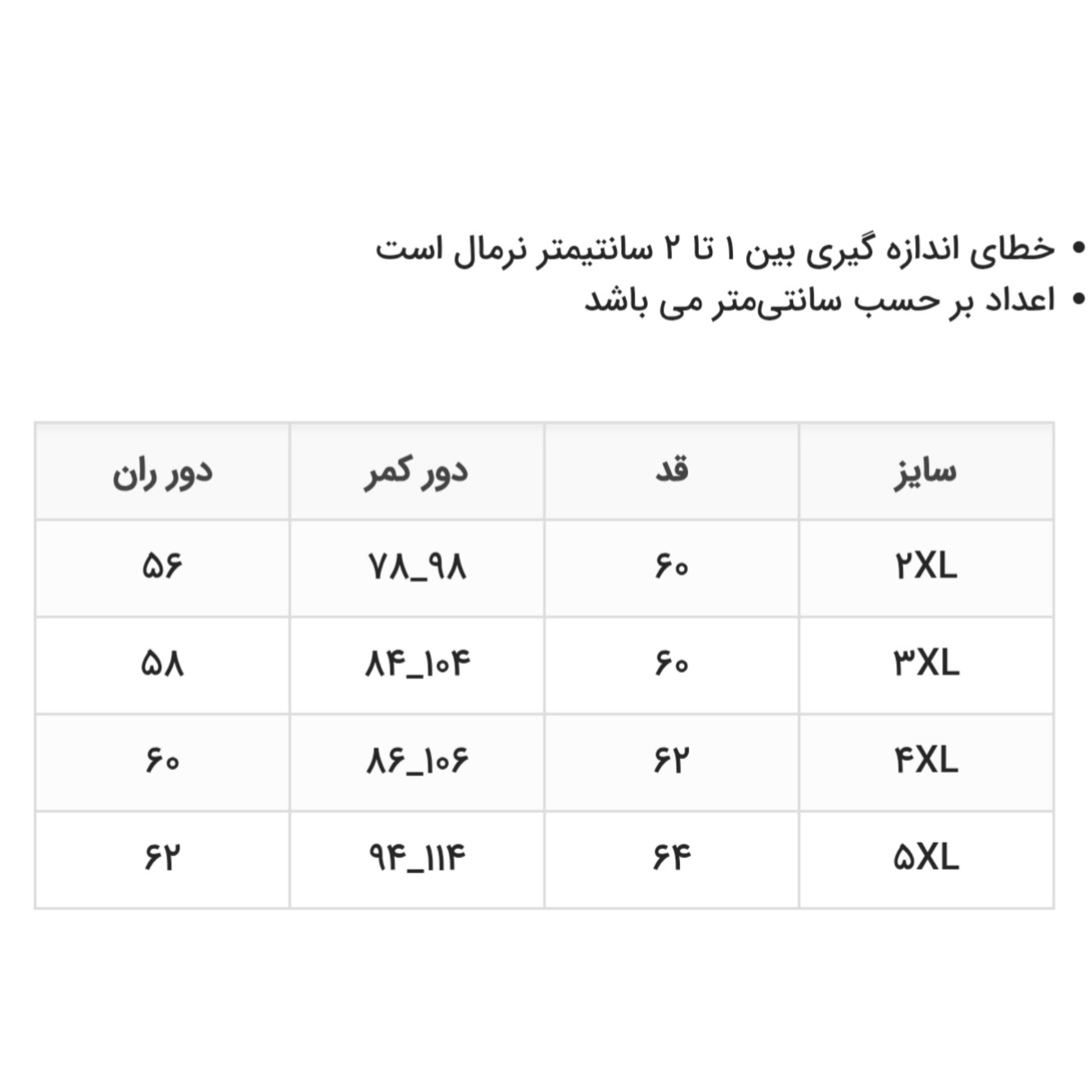 • خطای اندازه گیری بین ۱ تا ۲ سانتیمتر نرمال است
• اعداد بر حسب سانتی‌متر می باشد

| سایز | قد | دور کمر | دور ران |
|---|---|---|---|
| ۲XL | ۶۰ | ۷۸_۹۸ | ۵۶ |
| ۳XL | ۶۰ | ۸۴_۱۰۴ | ۵۸ |
| ۴XL | ۶۲ | ۸۶_۱۰۶ | ۶۰ |
| ۵XL | ۶۴ | ۹۴_۱۱۴ | ۶۲ |